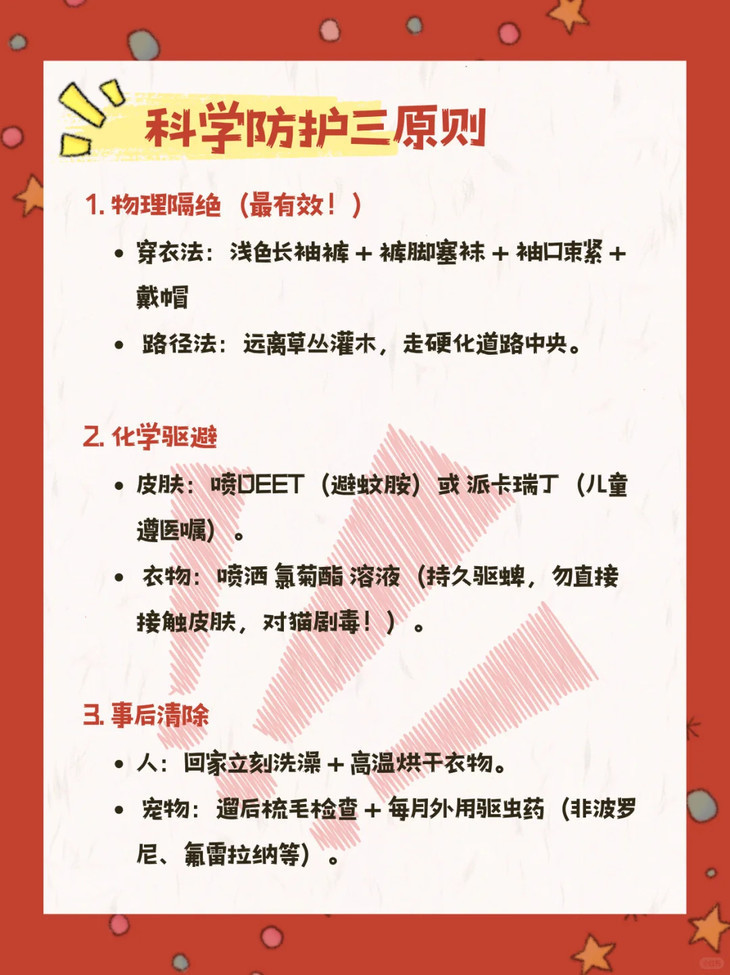 科学防护三原则

1.物理隔绝（最有效！）

• 穿衣法：浅色长袖裤+裤脚塞袜+袖口束紧+戴帽

• 路径法：远离草丛灌木，走硬化道路中央。

2.化学驱避

• 皮肤：喷DEET（避蚊胺）或派卡瑞丁（儿童遵医嘱）。

• 衣物：喷洒氯菊酯溶液（持久驱蜱，勿直接接触皮肤，对猫剧毒！）。

3.事后清除

• 人：回家立刻洗澡+高温烘干衣物。

• 宠物：遛后梳毛检查+每月外用驱虫药（非波罗尼、氟雷拉纳等）。